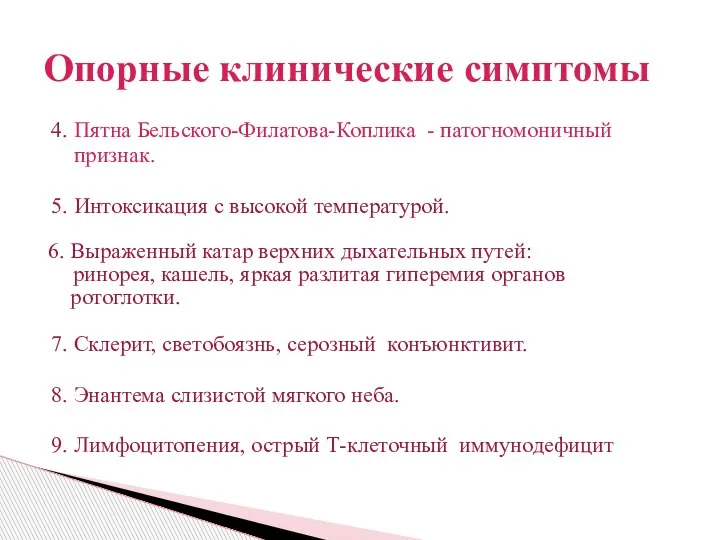 Опорные клинические симптомы

4. Пятна Бельского-Филатова-Коплика - патогномоничный признак.

5. Интоксикация с высокой температурой.

6. Выраженный катар верхних дыхательных путей: ринорея, кашель, яркая разлитая гиперемия органов ротоглотки.

7. Склерит, светобоязнь, серозный конъюнктивит.

8. Энантема слизистой мягкого неба.

9. Лимфоцитопения, острый Т-клеточный иммунодефицит